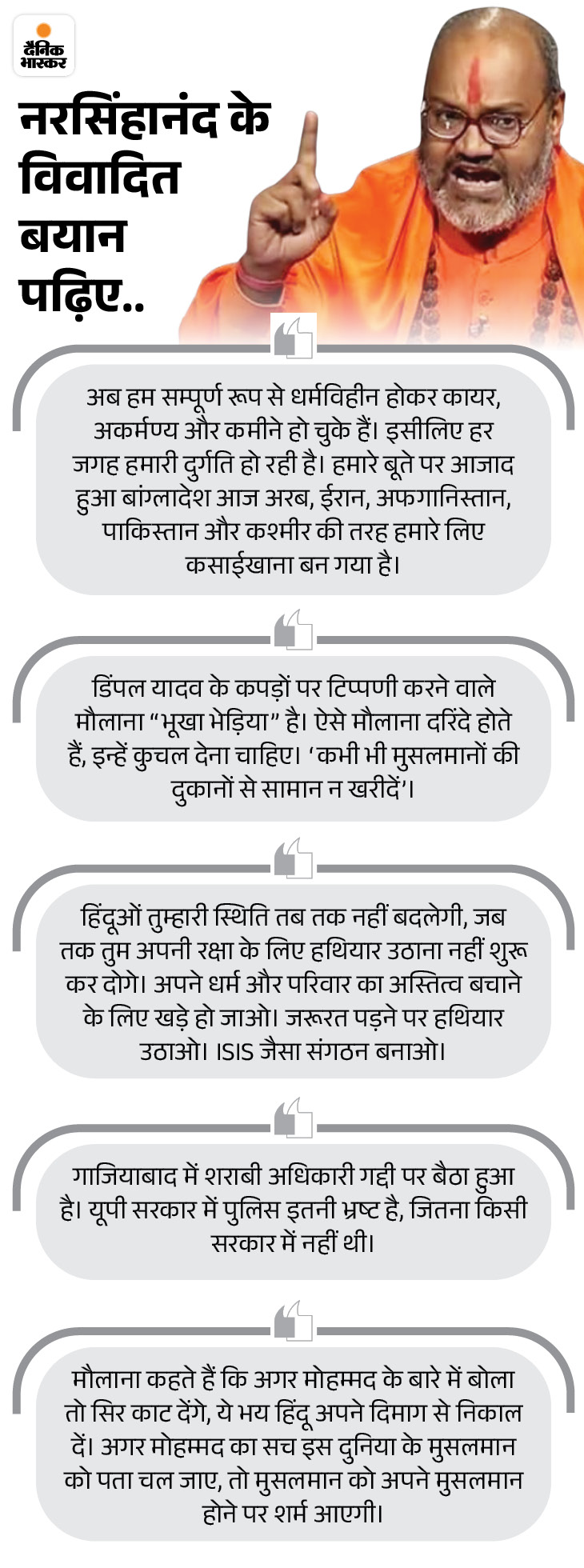 दैनिक भास्कर

नरसिंहानंद के विवादित बयान पढ़िए..

अब हम सम्पूर्ण रूप से धर्मविहीन होकर कायर, अकर्मण्य और कमीने हो चुके हैं। इसीलिए हर जगह हमारी दुर्गति हो रही है। हमारे बूते पर आजाद हुआ बांग्लादेश आज अरब, ईरान, अफगानिस्तान, पाकिस्तान और कश्मीर की तरह हमारे लिए कसाईखाना बन गया है।

डिंपल यादव के कपड़ों पर टिप्पणी करने वाले मौलाना “भूखा भेड़िया” है। ऐसे मौलाना दरिंदे होते हैं, इन्हें कुचल देना चाहिए। ‘कभी भी मुसलमानों की दुकानों से सामान न खरीदें’।

हिंदूओं तुम्हारी स्थिति तब तक नहीं बदलेगी, जब तक तुम अपनी रक्षा के लिए हथियार उठाना नहीं शुरू कर दोगे। अपने धर्म और परिवार का अस्तित्व बचाने के लिए खड़े हो जाओ। जरूरत पड़ने पर हथियार उठाओ। ISIS जैसा संगठन बनाओ।

गाजियाबाद में शराबी अधिकारी गद्दी पर बैठा हुआ है। यूपी सरकार में पुलिस इतनी भ्रष्ट है, जितना किसी सरकार में नहीं थी।

मौलाना कहते हैं कि अगर मोहम्मद के बारे में बोला तो सिर काट देंगे, ये भय हिंदू अपने दिमाग से निकाल दें। अगर मोहम्मद का सच इस दुनिया के मुसलमान को पता चल जाए, तो मुसलमान को अपने मुसलमान होने पर शर्म आएगी।